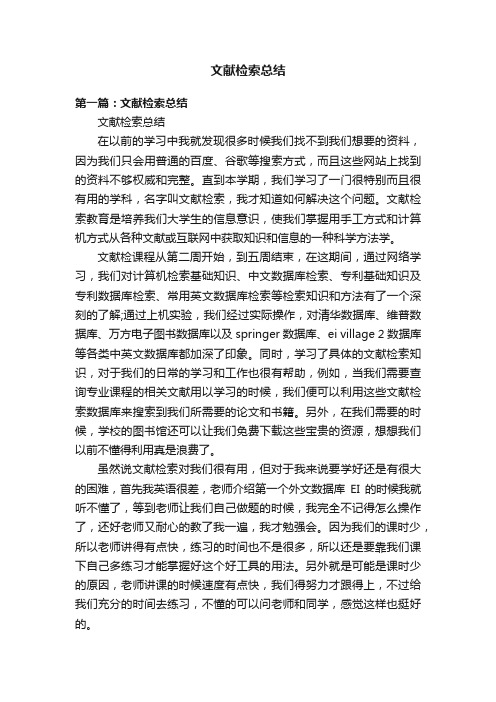 文献检索总结

第一篇：文献检索总结

文献检索总结

在以前的学习中我就发现很多时候我们找不到我们想要的资料，因为我们只会用普通的百度、谷歌等搜索方式，而且这些网站上找到的资料不够权威和完整。直到本学期，我们学习了一门很特别而且很有用的学科，名字叫文献检索，我才知道如何解决这个问题。文献检索教育是培养我们大学生的信息意识，使我们掌握用手工方式和计算机方式从各种文献或互联网中获取知识和信息的一种科学方法学。

文献检课程从第二周开始，到五周结束，在这期间，通过网络学习，我们对计算机检索基础知识、中文数据库检索、专利基础知识及专利数据库检索、常用英文数据库检索等检索知识和方法有了一个深刻的了解;通过上机实验，我们经过实际操作，对清华数据库、维普数据库、万方电子图书数据库以及 springer 数据库、ei village 2 数据库等各类中英文数据库都加深了印象。同时，学习了具体的文献检索知识，对于我们的日常的学习和工作也很有帮助，例如，当我们需要查询专业课程的相关文献用以学习的时候，我们便可以利用这些文献检索数据库来搜索到我们所需要的论文和书籍。另外，在我们需要的时候，学校的图书馆还可以让我们免费下载这些宝贵的资源，想想我们以前不懂得利用真是浪费了。

虽然说文献检索对我们很有用，但对于我来说要学好还是有很大的困难，首先我英语很差，老师介绍第一个外文数据库 EI 的时候我就听不懂了，等到老师让我们自己做题的时候，我完全不记得怎么操作了，还好老师又耐心的教了我一遍，我才勉强会。因为我们的课时少，所以老师讲得有点快，练习的时间也不是很多，所以还是要靠我们课下自己多练习才能掌握好这个好工具的用法。另外就是可能是课时少的原因，老师讲课的时候速度有点快，我们得努力才跟得上，不过给我们充分的时间去练习，不懂的可以问老师和同学，感觉这样也挺好的。